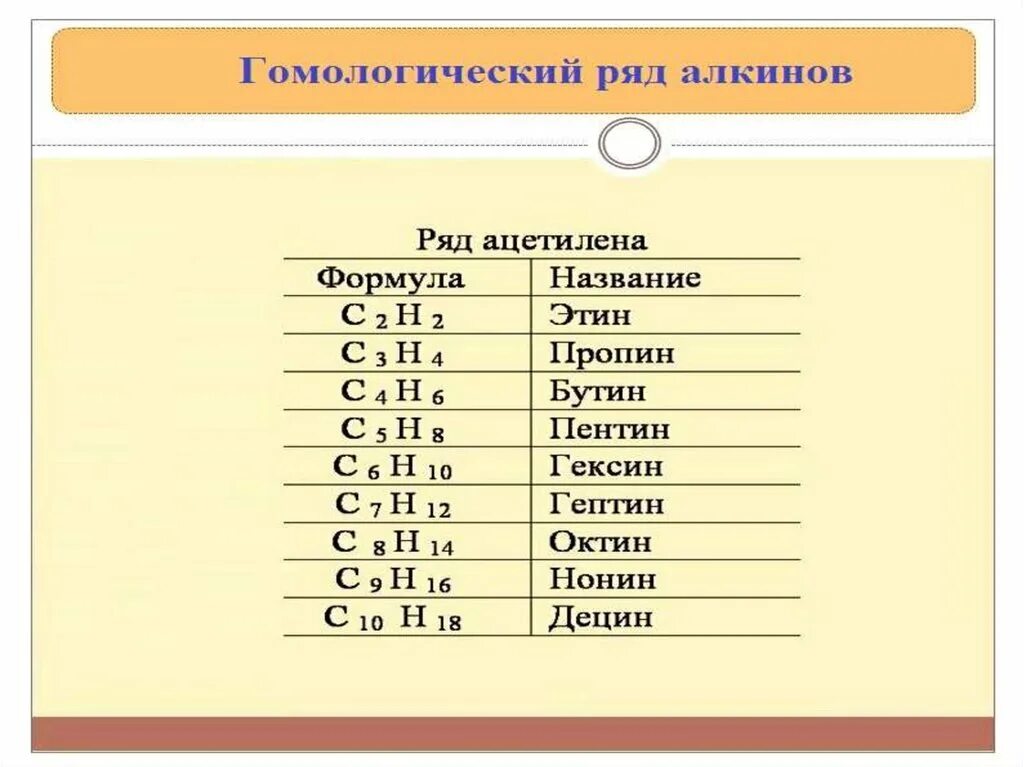 Гомологический ряд алкинов

Ряд ацетилена

| Формула | Название |
|---|---|
| $C_2H_2$ | Этин |
| $C_3H_4$ | Пропин |
| $C_4H_6$ | Бутин |
| $C_5H_8$ | Пентин |
| $C_6H_{10}$ | Гексин |
| $C_7H_{12}$ | Гептин |
| $C_8H_{14}$ | Октин |
| $C_9H_{16}$ | Нонин |
| $C_{10}H_{18}$ | Децин |